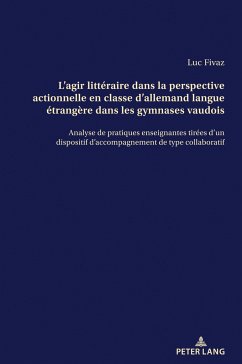 Luc Fivaz

L'agir littéraire dans la perspective actionnelle en classe d'allemand langue étrangère dans les gymnases vaudois

Analyse de pratiques enseignantes tirées d'un dispositif d'accompagnement de type collaboratif

PETER LANG